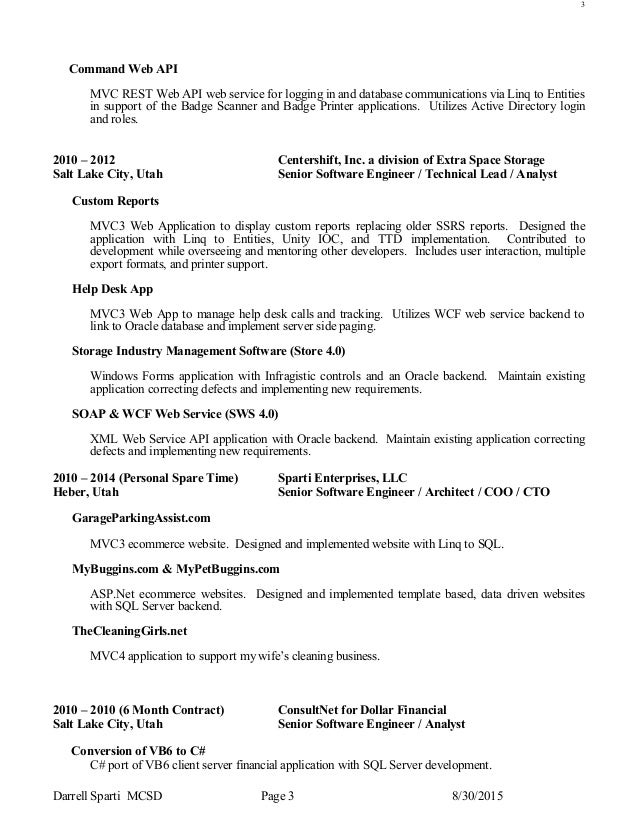 3

**Command Web API**

MVC REST Web API web service for logging in and database communications via Linq to Entities in support of the Badge Scanner and Badge Printer applications. Utilizes Active Directory login and roles.

**2010 – 2012** **Centershift, Inc. a division of Extra Space Storage**
**Salt Lake City, Utah** **Senior Software Engineer / Technical Lead / Analyst**

**Custom Reports**

MVC3 Web Application to display custom reports replacing older SSRS reports. Designed the application with Linq to Entities, Unity IOC, and TTD implementation. Contributed to development while overseeing and mentoring other developers. Includes user interaction, multiple export formats, and printer support.

**Help Desk App**

MVC3 Web App to manage help desk calls and tracking. Utilizes WCF web service backend to link to Oracle database and implement server side paging.

**Storage Industry Management Software (Store 4.0)**

Windows Forms application with Infragistic controls and an Oracle backend. Maintain existing application correcting defects and implementing new requirements.

**SOAP & WCF Web Service (SWS 4.0)**

XML Web Service API application with Oracle backend. Maintain existing application correcting defects and implementing new requirements.

**2010 – 2014 (Personal Spare Time)** **Sparti Enterprises, LLC**
**Heber, Utah** **Senior Software Engineer / Architect / COO / CTO**

**GarageParkingAssist.com**

MVC3 ecommerce website. Designed and implemented website with Linq to SQL.

**MyBuggins.com & MyPetBuggins.com**

ASP.Net ecommerce websites. Designed and implemented template based, data driven websites with SQL Server backend.

**TheCleaningGirls.net**

MVC4 application to support my wife's cleaning business.

**2010 – 2010 (6 Month Contract)** **ConsultNet for Dollar Financial**
**Salt Lake City, Utah** **Senior Software Engineer / Analyst**

**Conversion of VB6 to C#**
C# port of VB6 client server financial application with SQL Server development.

Darrell Sparti MCSD Page 3 8/30/2015